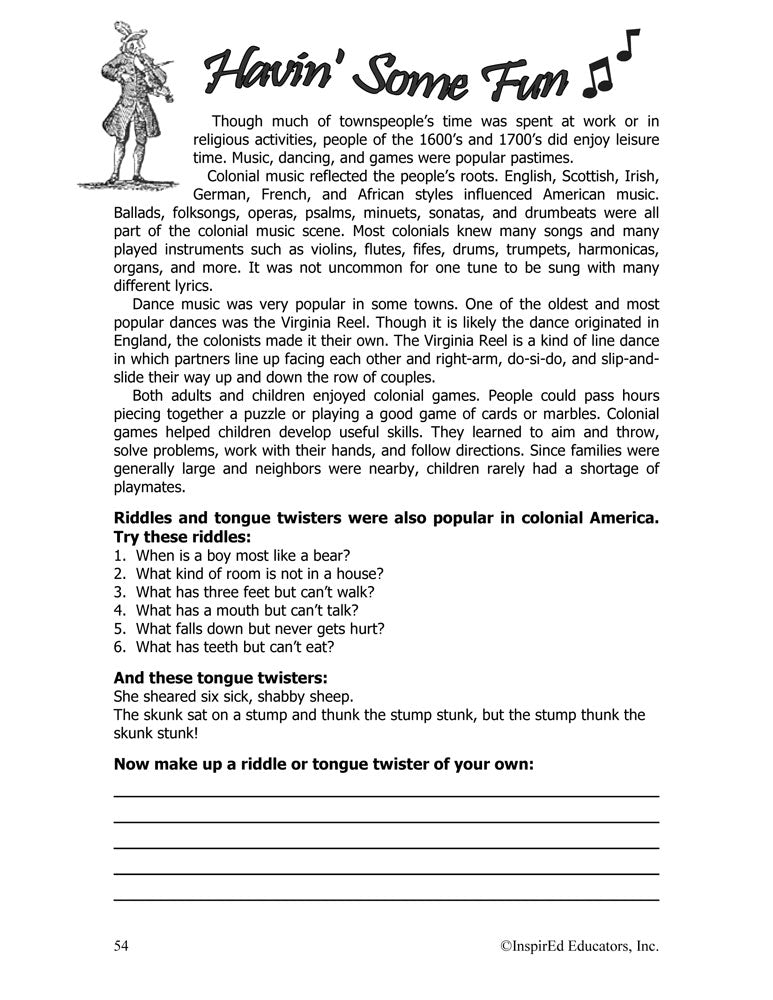 Havin' Some Fun

Though much of townspeople's time was spent at work or in religious activities, people of the 1600's and 1700's did enjoy leisure time. Music, dancing, and games were popular pastimes.

Colonial music reflected the people's roots. English, Scottish, Irish, German, French, and African styles influenced American music. Ballads, folksongs, operas, psalms, minuets, sonatas, and drumbeats were all part of the colonial music scene. Most colonials knew many songs and many played instruments such as violins, flutes, fifes, drums, trumpets, harmonicas, organs, and more. It was not uncommon for one tune to be sung with many different lyrics.

Dance music was very popular in some towns. One of the oldest and most popular dances was the Virginia Reel. Though it is likely the dance originated in England, the colonists made it their own. The Virginia Reel is a kind of line dance in which partners line up facing each other and right-arm, do-si-do, and slip-and-slide their way up and down the row of couples.

Both adults and children enjoyed colonial games. People could pass hours piecing together a puzzle or playing a good game of cards or marbles. Colonial games helped children develop useful skills. They learned to aim and throw, solve problems, work with their hands, and follow directions. Since families were generally large and neighbors were nearby, children rarely had a shortage of playmates.

Riddles and tongue twisters were also popular in colonial America. Try these riddles:
1. When is a boy most like a bear?
2. What kind of room is not in a house?
3. What has three feet but can't walk?
4. What has a mouth but can't talk?
5. What falls down but never gets hurt?
6. What has teeth but can't eat?

And these tongue twisters:
She sheared six sick, shabby sheep.
The skunk sat on a stump and thunk the stump stunk, but the stump thunk the skunk stunk!

Now make up a riddle or tongue twister of your own:

54 ©InspirEd Educators, Inc.